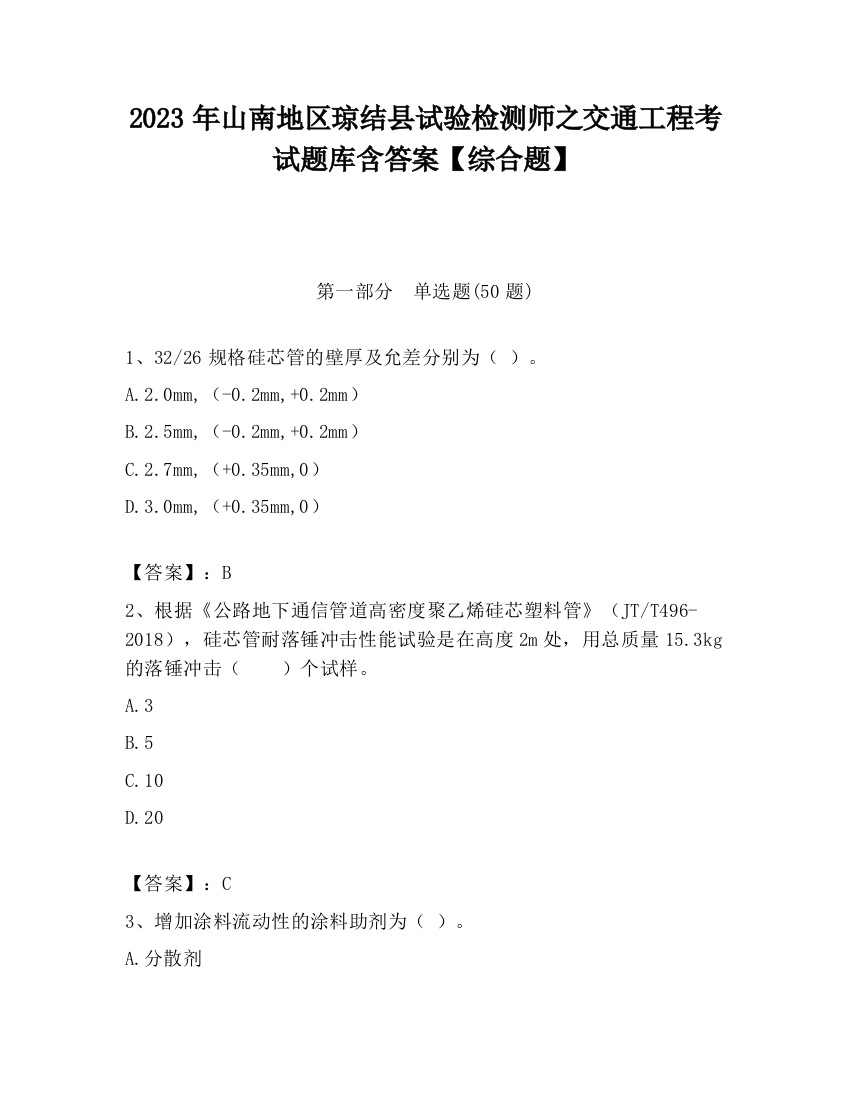 2023 年山南地区琼结县试验检测师之交通工程考试题库含答案【综合题】

第一部分　单选题(50 题)

1、32/26 规格硅芯管的壁厚及允差分别为（ ）。

A.2.0mm,（-0.2mm,+0.2mm）

B.2.5mm,（-0.2mm,+0.2mm）

C.2.7mm,（+0.35mm,0）

D.3.0mm,（+0.35mm,0）

【答案】：B

2、根据《公路地下通信管道高密度聚乙烯硅芯塑料管》（JT/T496-2018），硅芯管耐落锤冲击性能试验是在高度 2m 处，用总质量 15.3kg 的落锤冲击（　　）个试样。

A.3

B.5

C.10

D.20

【答案】：C

3、增加涂料流动性的涂料助剂为（ ）。

A.分散剂